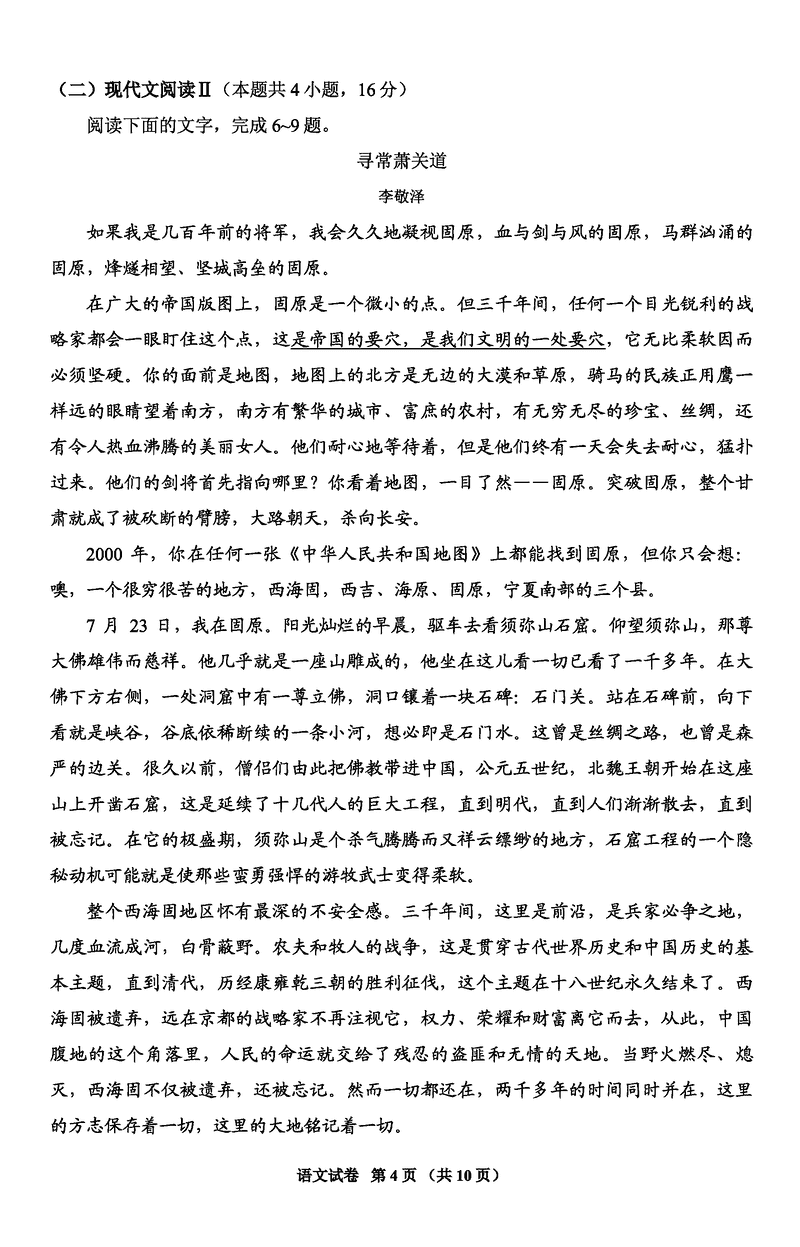 （二）现代文阅读Ⅱ（本题共4小题，16分）

阅读下面的文字，完成6~9题。

寻常萧关道

李敬泽

如果我是几百年前的将军，我会久久地凝视固原，血与剑与风的固原，马群汹涌的固原，烽燧相望、坚城高垒的固原。

在广大的帝国版图上，固原是一个微小的点。但三千年间，任何一个目光锐利的战略家都会一眼盯住这个点，这是帝国的要穴，是我们文明的一处要穴，它无比柔软因而必须坚硬。你的面前是地图，地图上的北方是无边的大漠和草原，骑马的民族正用鹰一样远的眼睛望着南方，南方有繁华的城市、富庶的农村，有无穷无尽的珍宝、丝绸，还有令人热血沸腾的美丽女人。他们耐心地等待着，但是他们终有一天会失去耐心，猛扑过来。他们的剑将首先指向哪里？你看着地图，一目了然——固原。突破固原，整个甘肃就成了被砍断的臂膀，大路朝天，杀向长安。

2000 年，你在任何一张《中华人民共和国地图》上都能找到固原，但你只会想：噢，一个很穷很苦的地方，西海固，西吉、海原、固原，宁夏南部的三个县。

7 月 23 日，我在固原。阳光灿烂的早晨，驱车去看须弥山石窟。仰望须弥山，那尊大佛雄伟而慈祥。他几乎就是一座山雕成的，他坐在这儿看一切已看了一千多年。在大佛下方右侧，一处洞窟中有一尊立佛，洞口镶着一块石碑：石门关。站在石碑前，向下看就是峡谷，谷底依稀断续的一条小河，想必即是石门水。这曾是丝绸之路，也曾是森严的边关。很久以前，僧侣们由此把佛教带进中国，公元五世纪，北魏王朝开始在这座山上开凿石窟，这是延续了十几代人的巨大工程，直到明代，直到人们渐渐散去，直到被忘记。在它的极盛期，须弥山是个杀气腾腾而又祥云缥缈的地方，石窟工程的一个隐秘动机可能就是使那些蛮勇强悍的游牧武士变得柔软。

整个西海固地区怀有最深的不安全感。三千年间，这里是前沿，是兵家必争之地，几度血流成河，白骨蔽野。农夫和牧人的战争，这是贯穿古代世界历史和中国历史的基本主题，直到清代，历经康雍乾三朝的胜利征伐，这个主题在十八世纪永久结束了。西海固被遗弃，远在京都的战略家不再注视它，权力、荣耀和财富离它而去，从此，中国腹地的这个角落里，人民的命运就交给了残忍的盗匪和无情的天地。当野火燃尽、熄灭，西海固不仅被遗弃，还被忘记。然而一切都还在，两千多年的时间同时并在，这里的方志保存着一切，这里的大地铭记着一切。

语文试卷 第4页（共10页）